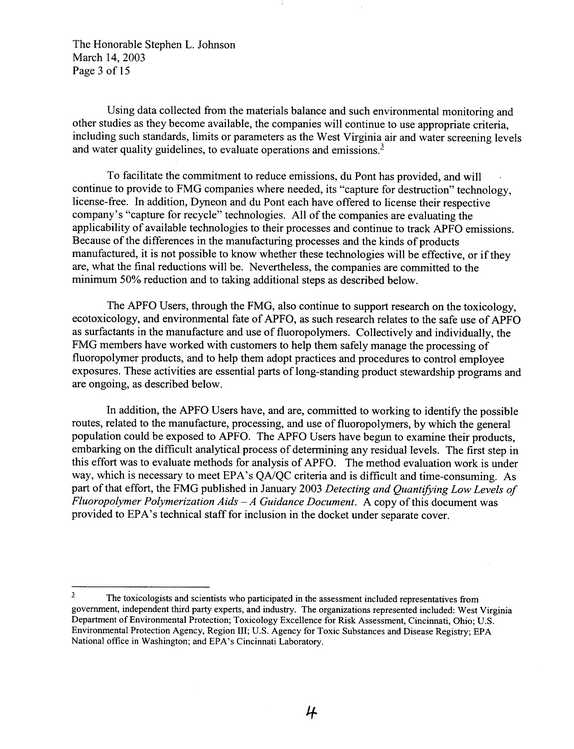 The Honorable Stephen L. Johnson
March 14, 2003
Page 3 of 15

Using data collected from the materials balance and such environmental monitoring and other studies as they become available, the companies will continue to use appropriate criteria, including such standards, limits or parameters as the West Virginia air and water screening levels and water quality guidelines, to evaluate operations and emissions.$^{3}$

To facilitate the commitment to reduce emissions, du Pont has provided, and will continue to provide to FMG companies where needed, its "capture for destruction" technology, license-free. In addition, Dyneon and du Pont each have offered to license their respective company's "capture for recycle" technologies. All of the companies are evaluating the applicability of available technologies to their processes and continue to track APFO emissions. Because of the differences in the manufacturing processes and the kinds of products manufactured, it is not possible to know whether these technologies will be effective, or if they are, what the final reductions will be. Nevertheless, the companies are committed to the minimum 50% reduction and to taking additional steps as described below.

The APFO Users, through the FMG, also continue to support research on the toxicology, ecotoxicology, and environmental fate of APFO, as such research relates to the safe use of APFO as surfactants in the manufacture and use of fluoropolymers. Collectively and individually, the FMG members have worked with customers to help them safely manage the processing of fluoropolymer products, and to help them adopt practices and procedures to control employee exposures. These activities are essential parts of long-standing product stewardship programs and are ongoing, as described below.

In addition, the APFO Users have, and are, committed to working to identify the possible routes, related to the manufacture, processing, and use of fluoropolymers, by which the general population could be exposed to APFO. The APFO Users have begun to examine their products, embarking on the difficult analytical process of determining any residual levels. The first step in this effort was to evaluate methods for analysis of APFO. The method evaluation work is under way, which is necessary to meet EPA's QA/QC criteria and is difficult and time-consuming. As part of that effort, the FMG published in January 2003 Detecting and Quantifying Low Levels of Fluoropolymer Polymerization Aids – A Guidance Document. A copy of this document was provided to EPA's technical staff for inclusion in the docket under separate cover.

$^{3}$ The toxicologists and scientists who participated in the assessment included representatives from government, independent third party experts, and industry. The organizations represented included: West Virginia Department of Environmental Protection; Toxicology Excellence for Risk Assessment, Cincinnati, Ohio; U.S. Environmental Protection Agency, Region III; U.S. Agency for Toxic Substances and Disease Registry; EPA National office in Washington; and EPA's Cincinnati Laboratory.

4